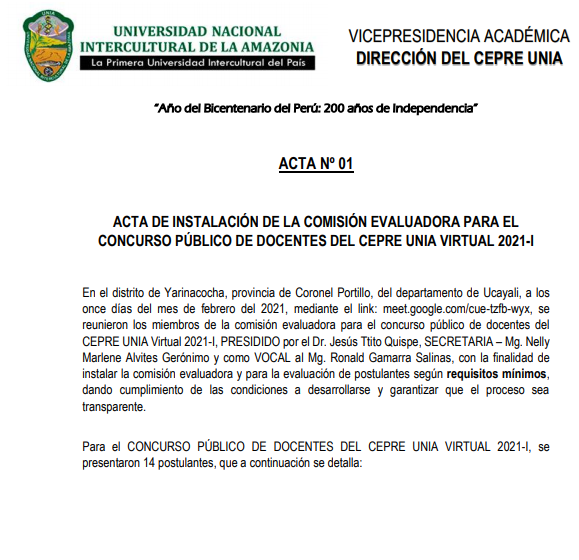 UNIA

UNIVERSIDAD NACIONAL INTERCULTURAL DE LA AMAZONIA
La Primera Universidad Intercultural del País

VICEPRESIDENCIA ACADÉMICA
DIRECCIÓN DEL CEPRE UNIA

"Año del Bicentenario del Perú: 200 años de Independencia"

ACTA Nº 01

ACTA DE INSTALACIÓN DE LA COMISIÓN EVALUADORA PARA EL CONCURSO PÚBLICO DE DOCENTES DEL CEPRE UNIA VIRTUAL 2021-I

En el distrito de Yarinacocha, provincia de Coronel Portillo, del departamento de Ucayali, a los once días del mes de febrero del 2021, mediante el link: meet.google.com/cue-tzfb-wyx, se reunieron los miembros de la comisión evaluadora para el concurso público de docentes del CEPRE UNIA Virtual 2021-I, PRESIDIDO por el Dr. Jesús Ttito Quispe, SECRETARIA – Mg. Nelly Marlene Alvites Gerónimo y como VOCAL al Mg. Ronald Gamarra Salinas, con la finalidad de instalar la comisión evaluadora y para la evaluación de postulantes según requisitos mínimos, dando cumplimiento de las condiciones a desarrollarse y garantizar que el proceso sea transparente.

Para el CONCURSO PÚBLICO DE DOCENTES DEL CEPRE UNIA VIRTUAL 2021-I, se presentaron 14 postulantes, que a continuación se detalla: